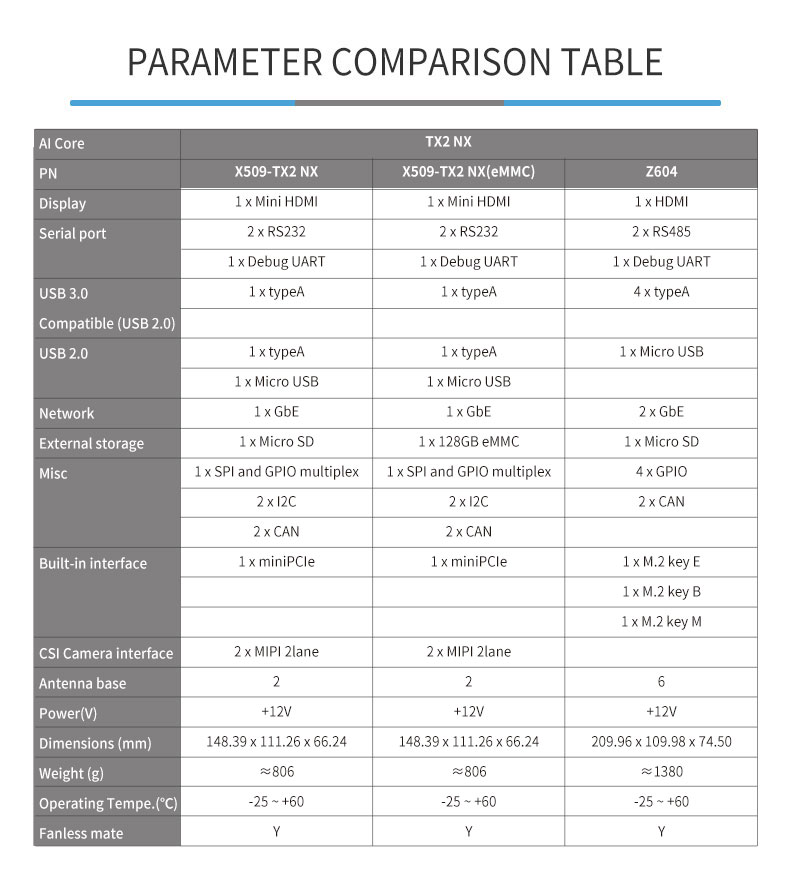 PARAMETER COMPARISON TABLE

| AI Core | TX2 NX | | |
|---|---|---|---|
| PN | X509-TX2 NX | X509-TX2 NX(eMMC) | Z604 |
| Display | 1 x Mini HDMI | 1 x Mini HDMI | 1 x HDMI |
| Serial port | 2 x RS232 | 2 x RS232 | 2 x RS485 |
| | 1 x Debug UART | 1 x Debug UART | 1 x Debug UART |
| USB 3.0 | 1 x typeA | 1 x typeA | 4 x typeA |
| Compatible (USB 2.0) | | | |
| USB 2.0 | 1 x typeA | 1 x typeA | 1 x Micro USB |
| | 1 x Micro USB | 1 x Micro USB | |
| Network | 1 x GbE | 1 x GbE | 2 x GbE |
| External storage | 1 x Micro SD | 1 x 128GB eMMC | 1 x Micro SD |
| Misc | 1 x SPI and GPIO multiplex | 1 x SPI and GPIO multiplex | 4 x GPIO |
| | 2 x I2C | 2 x I2C | 2 x CAN |
| | 2 x CAN | 2 x CAN | |
| Built-in interface | 1 x miniPCIe | 1 x miniPCIe | 1 x M.2 key E |
| | | | 1 x M.2 key B |
| | | | 1 x M.2 key M |
| CSI Camera interface | 2 x MIPI 2lane | 2 x MIPI 2lane | |
| Antenna base | 2 | 2 | 6 |
| Power(V) | +12V | +12V | +12V |
| Dimensions (mm) | 148.39 x 111.26 x 66.24 | 148.39 x 111.26 x 66.24 | 209.96 x 109.98 x 74.50 |
| Weight (g) | ≈806 | ≈806 | ≈1380 |
| Operating Tempe.(°C) | -25 ~ +60 | -25 ~ +60 | -25 ~ +60 |
| Fanless mate | Y | Y | Y |